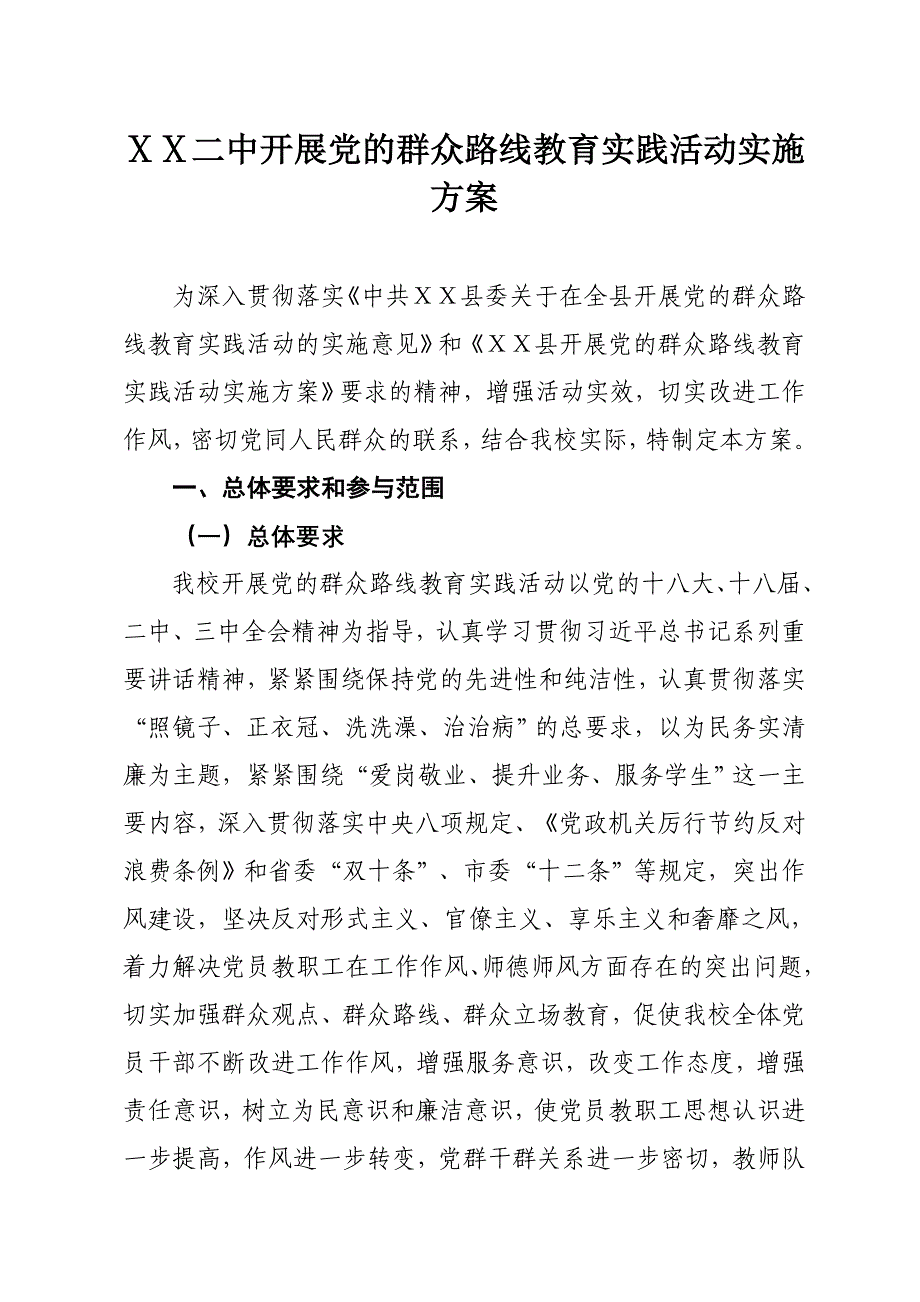 ＸＸ二中开展党的群众路线教育实践活动实施方案

为深入贯彻落实《中共ＸＸ县委关于在全县开展党的群众路线教育实践活动的实施意见》和《ＸＸ县开展党的群众路线教育实践活动实施方案》要求的精神，增强活动实效，切实改进工作作风，密切党同人民群众的联系，结合我校实际，特制定本方案。

一、总体要求和参与范围

（一）总体要求

我校开展党的群众路线教育实践活动以党的十八大、十八届、二中、三中全会精神为指导，认真学习贯彻习近平总书记系列重要讲话精神，紧紧围绕保持党的先进性和纯洁性，认真贯彻落实“照镜子、正衣冠、洗洗澡、治治病”的总要求，以为民务实清廉为主题，紧紧围绕“爱岗敬业、提升业务、服务学生”这一主要内容，深入贯彻落实中央八项规定、《党政机关厉行节约反对浪费条例》和省委“双十条”、市委“十二条”等规定，突出作风建设，坚决反对形式主义、官僚主义、享乐主义和奢靡之风，着力解决党员教职工在工作作风、师德师风方面存在的突出问题，切实加强群众观点、群众路线、群众立场教育，促使我校全体党员干部不断改进工作作风，增强服务意识，改变工作态度，增强责任意识，树立为民意识和廉洁意识，使党员教职工思想认识进一步提高，作风进一步转变，党群干群关系进一步密切，教师队